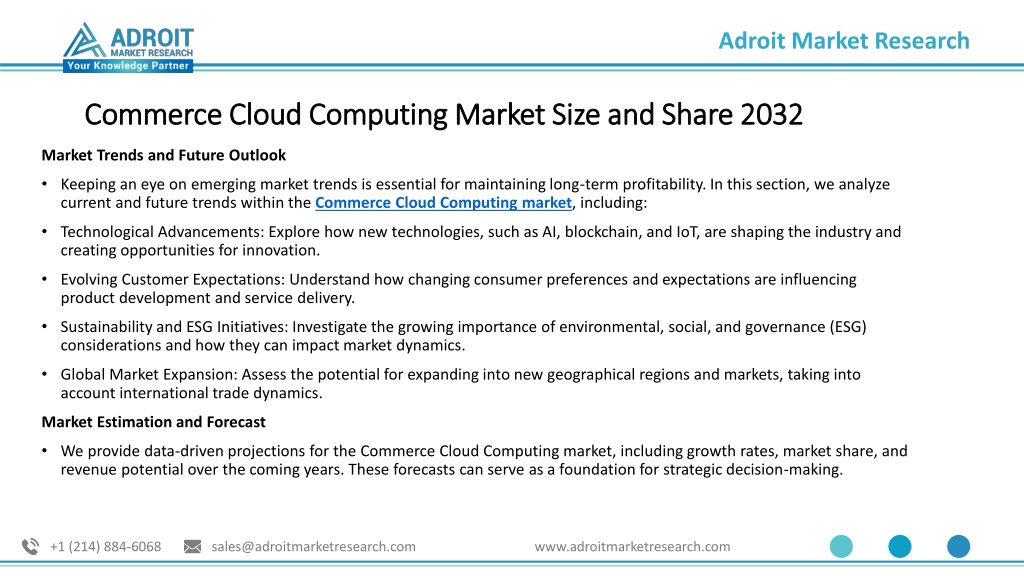 ADROIT MARKET RESEARCH
Your Knowledge Partner

Adroit Market Research

Commerce Cloud Computing Market Size and Share 2032

Market Trends and Future Outlook

• Keeping an eye on emerging market trends is essential for maintaining long-term profitability. In this section, we analyze current and future trends within the Commerce Cloud Computing market, including:

• Technological Advancements: Explore how new technologies, such as AI, blockchain, and IoT, are shaping the industry and creating opportunities for innovation.

• Evolving Customer Expectations: Understand how changing consumer preferences and expectations are influencing product development and service delivery.

• Sustainability and ESG Initiatives: Investigate the growing importance of environmental, social, and governance (ESG) considerations and how they can impact market dynamics.

• Global Market Expansion: Assess the potential for expanding into new geographical regions and markets, taking into account international trade dynamics.

Market Estimation and Forecast

• We provide data-driven projections for the Commerce Cloud Computing market, including growth rates, market share, and revenue potential over the coming years. These forecasts can serve as a foundation for strategic decision-making.

+1 (214) 884-6068 sales@adroitmarketresearch.com www.adroitmarketresearch.com